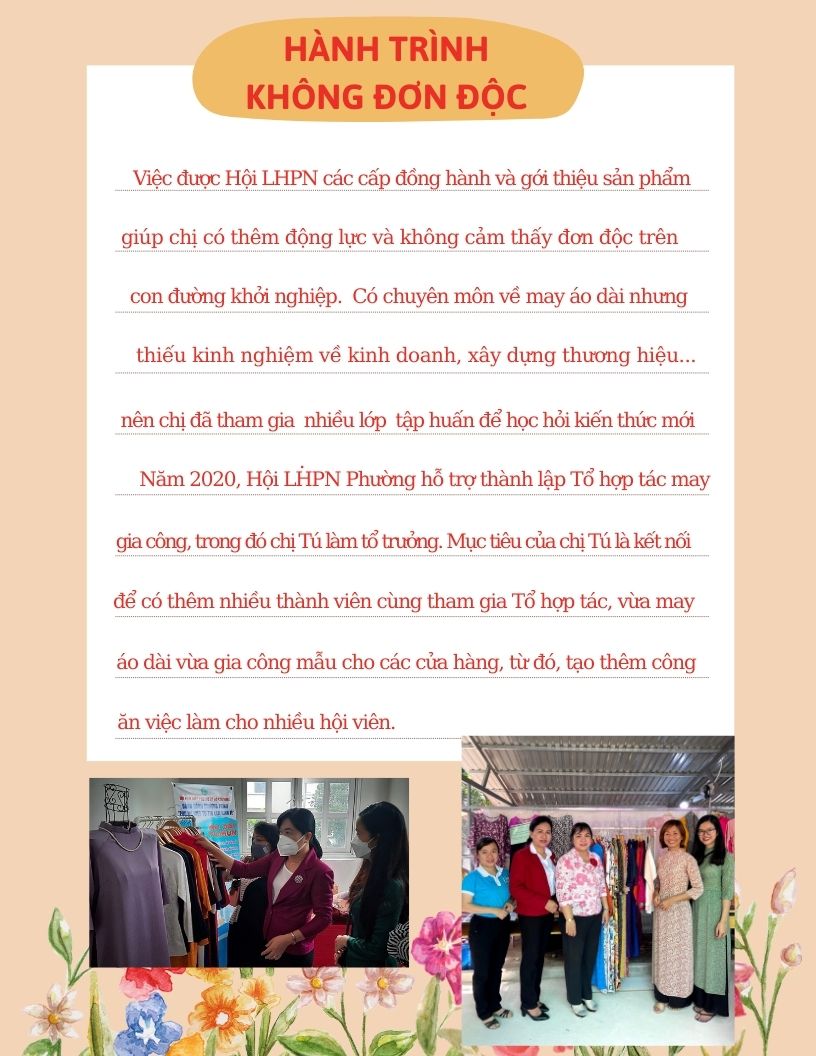 HÀNH TRÌNH
KHÔNG ĐƠN ĐỘC

Việc được Hội LHPN các cấp đồng hành và gới thiệu sản phẩm giúp chị có thêm động lực và không cảm thấy đơn độc trên con đường khởi nghiệp. Có chuyên môn về may áo dài nhưng thiếu kinh nghiệm về kinh doanh, xây dựng thương hiệu... nên chị đã tham gia nhiều lớp tập huấn để học hỏi kiến thức mới

Năm 2020, Hội LHPN Phường hỗ trợ thành lập Tổ hợp tác may gia công, trong đó chị Tú làm tổ trưởng. Mục tiêu của chị Tú là kết nối để có thêm nhiều thành viên cùng tham gia Tổ hợp tác, vừa may áo dài vừa gia công mẫu cho các cửa hàng, từ đó, tạo thêm công ăn việc làm cho nhiều hội viên.